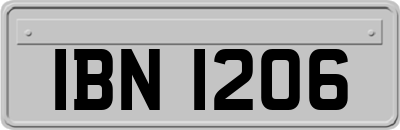 IBN 1206